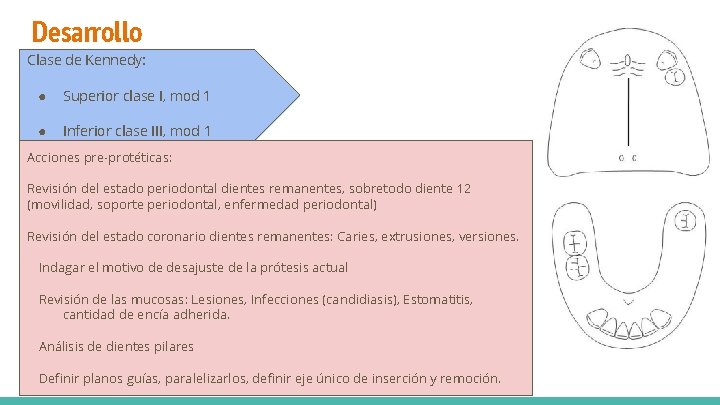 Desarrollo

Clase de Kennedy:

● Superior clase I, mod 1

● Inferior clase III, mod 1

Acciones pre-protéticas:

Revisión del estado periodontal dientes remanentes, sobretodo diente 12 (movilidad, soporte periodontal, enfermedad periodontal)

Revisión del estado coronario dientes remanentes: Caries, extrusiones, versiones.

Indagar el motivo de desajuste de la prótesis actual

Revisión de las mucosas: Lesiones, Infecciones (candidiasis), Estomatitis, cantidad de encía adherida.

Análisis de dientes pilares

Definir planos guías, paralelizarlos, definir eje único de inserción y remoción.